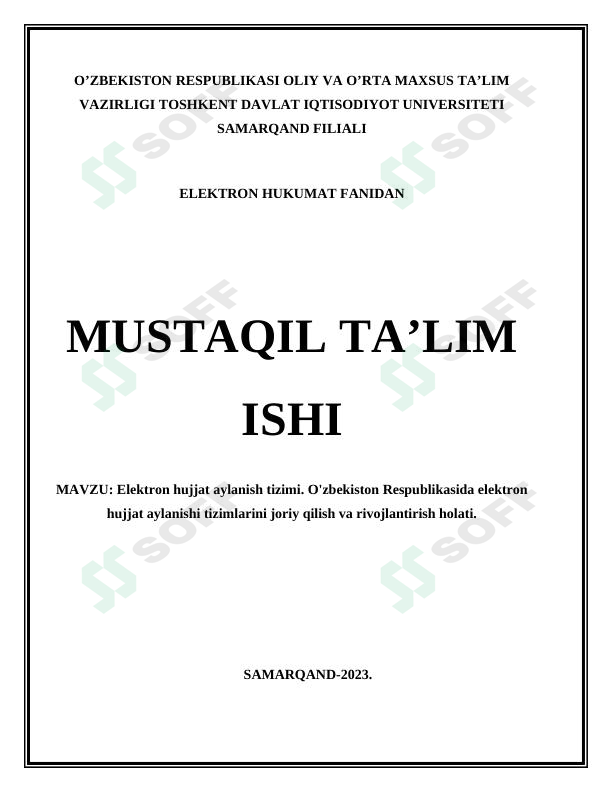 O’ZBEKISTON RESPUBLIKASI OLIY VA O’RTA MAXSUS TA’LIM VAZIRLIGI TOSHKENT DAVLAT IQTISODIYOT UNIVERSITETI SAMARQAND FILIALI

ELEKTRON HUKUMAT FANIDAN

MUSTAQIL TA’LIM ISHI

MAVZU: Elektron hujjat aylanish tizimi. O'zbekiston Respublikasida elektron hujjat aylanishi tizimlarini joriy qilish va rivojlantirish holati.

SAMARQAND-2023.

SOFF SOFF SOFF SOFF SOFF SOFF